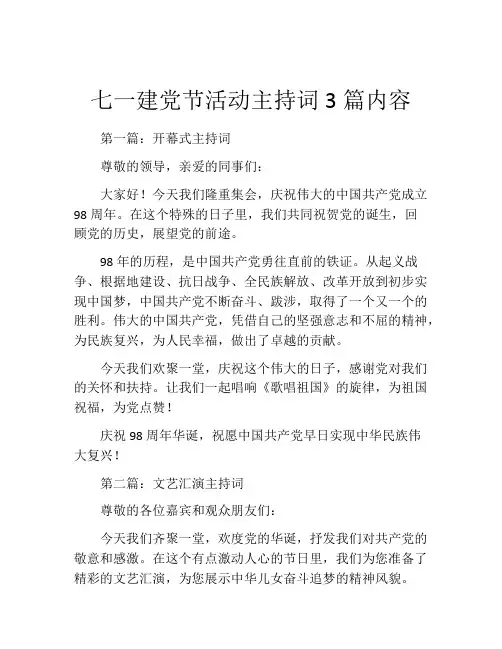 七一建党节活动主持词 3 篇内容

第一篇：开幕式主持词

尊敬的领导，亲爱的同事们：

大家好！今天我们隆重集会，庆祝伟大的中国共产党成立 98 周年。在这个特殊的日子里，我们共同祝贺党的诞生，回顾党的历史，展望党的前途。

98 年的历程，是中国共产党勇往直前的铁证。从起义战争、根据地建设、抗日战争、全民族解放、改革开放到初步实现中国梦，中国共产党不断奋斗、跋涉，取得了一个又一个的胜利。伟大的中国共产党，凭借自己的坚强意志和不屈的精神，为民族复兴，为人民幸福，做出了卓越的贡献。

今天我们欢聚一堂，庆祝这个伟大的日子，感谢党对我们的关怀和扶持。让我们一起唱响《歌唱祖国》的旋律，为祖国祝福，为党点赞！

庆祝 98 周年华诞，祝愿中国共产党早日实现中华民族伟大复兴！

第二篇：文艺汇演主持词

尊敬的各位嘉宾和观众朋友们：

今天我们齐聚一堂，欢度党的华诞，抒发我们对共产党的敬意和感激。在这个有点激动人心的节日里，我们为您准备了精彩的文艺汇演，为您展示中华儿女奋斗追梦的精神风貌。